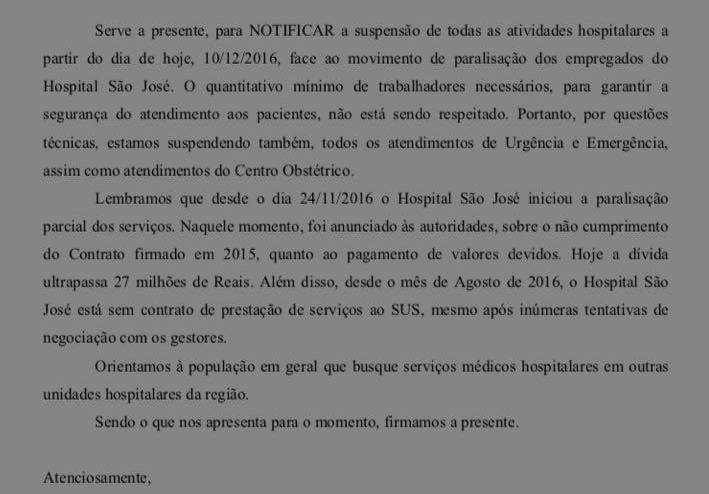 Serve a presente, para NOTIFICAR a suspensão de todas as atividades hospitalares a partir do dia de hoje, 10/12/2016, face ao movimento de paralisação dos empregados do Hospital São José. O quantitativo mínimo de trabalhadores necessários, para garantir a segurança do atendimento aos pacientes, não está sendo respeitado. Portanto, por questões técnicas, estamos suspendendo também, todos os atendimentos de Urgência e Emergência, assim como atendimentos do Centro Obstétrico.

Lembramos que desde o dia 24/11/2016 o Hospital São José iniciou a paralisação parcial dos serviços. Naquele momento, foi anunciado às autoridades, sobre o não cumprimento do Contrato firmado em 2015, quanto ao pagamento de valores devidos. Hoje a dívida ultrapassa 27 milhões de Reais. Além disso, desde o mês de Agosto de 2016, o Hospital São José está sem contrato de prestação de serviços ao SUS, mesmo após inúmeras tentativas de negociação com os gestores.

Orientamos à população em geral que busque serviços médicos hospitalares em outras unidades hospitalares da região.

Sendo o que nos apresenta para o momento, firmamos a presente.

Atenciosamente,